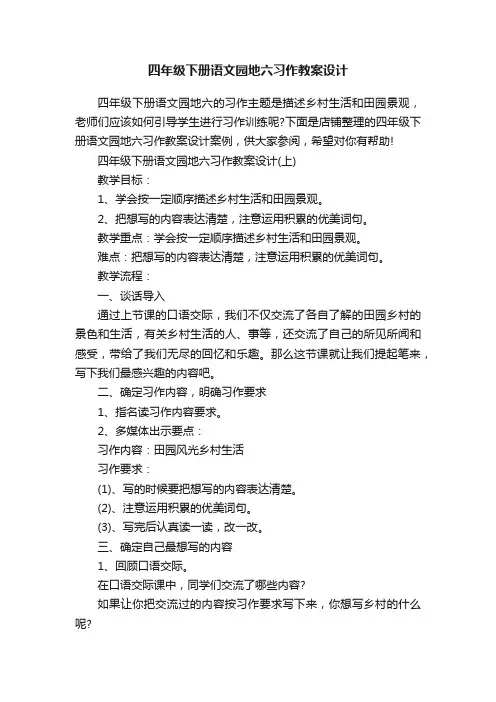 四年级下册语文园地六习作教案设计

四年级下册语文园地六的习作主题是描述乡村生活和田园景观，老师们应该如何引导学生进行习作训练呢?下面是店铺整理的四年级下册语文园地六习作教案设计案例，供大家参阅，希望对你有帮助!

四年级下册语文园地六习作教案设计(上)

教学目标：

1、学会按一定顺序描述乡村生活和田园景观。

2、把想写的内容表达清楚，注意运用积累的优美词句。

教学重点：学会按一定顺序描述乡村生活和田园景观。

难点：把想写的内容表达清楚，注意运用积累的优美词句。

教学流程：

一、谈话导入

通过上节课的口语交际，我们不仅交流了各自了解的田园乡村的景色和生活，有关乡村生活的人、事等，还交流了自己的所见所闻和感受，带给了我们无尽的回忆和乐趣。那么这节课就让我们提起笔来，写下我们最感兴趣的内容吧。

二、确定习作内容，明确习作要求

1、指名读习作内容要求。

2、多媒体出示要点：

习作内容：田园风光乡村生活

习作要求：

(1)、写的时候要把想写的内容表达清楚。

(2)、注意运用积累的优美词句。

(3)、写完后认真读一读，改一改。

三、确定自己最想写的内容

1、回顾口语交际。

在口语交际课中，同学们交流了哪些内容?

如果让你把交流过的内容按习作要求写下来，你想写乡村的什么呢?